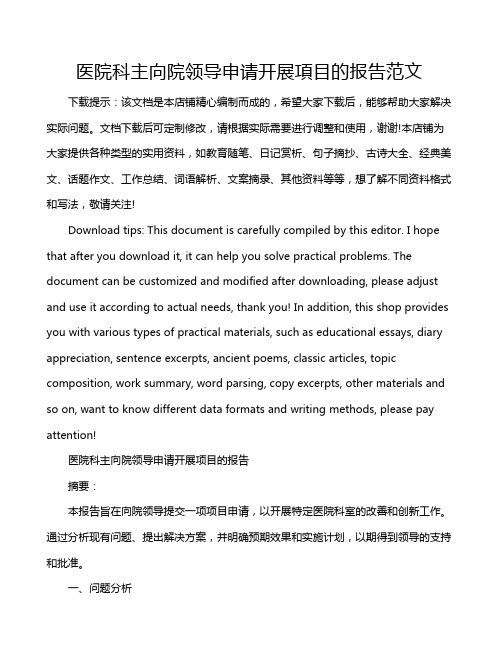 医院科主向院领导申请开展项目的报告范文

下载提示：该文档是本店铺精心编制而成的，希望大家下载后，能够帮助大家解决实际问题。文档下载后可定制修改，请根据实际需要进行调整和使用，谢谢!本店铺为大家提供各种类型的实用资料，如教育随笔、日记赏析、句子摘抄、古诗大全、经典美文、话题作文、工作总结、词语解析、文案摘录、其他资料等等，想了解不同资料格式和写法，敬请关注!

Download tips: This document is carefully compiled by this editor. I hope that after you download it, it can help you solve practical problems. The document can be customized and modified after downloading, please adjust and use it according to actual needs, thank you! In addition, this shop provides you with various types of practical materials, such as educational essays, diary appreciation, sentence excerpts, ancient poems, classic articles, topic composition, work summary, word parsing, copy excerpts, other materials and so on, want to know different data formats and writing methods, please pay attention!

医院科主向院领导申请开展项目的报告

摘要：

本报告旨在向院领导提交一项项目申请，以开展特定医院科室的改善和创新工作。通过分析现有问题、提出解决方案，并明确预期效果和实施计划，以期得到领导的支持和批准。

一、问题分析